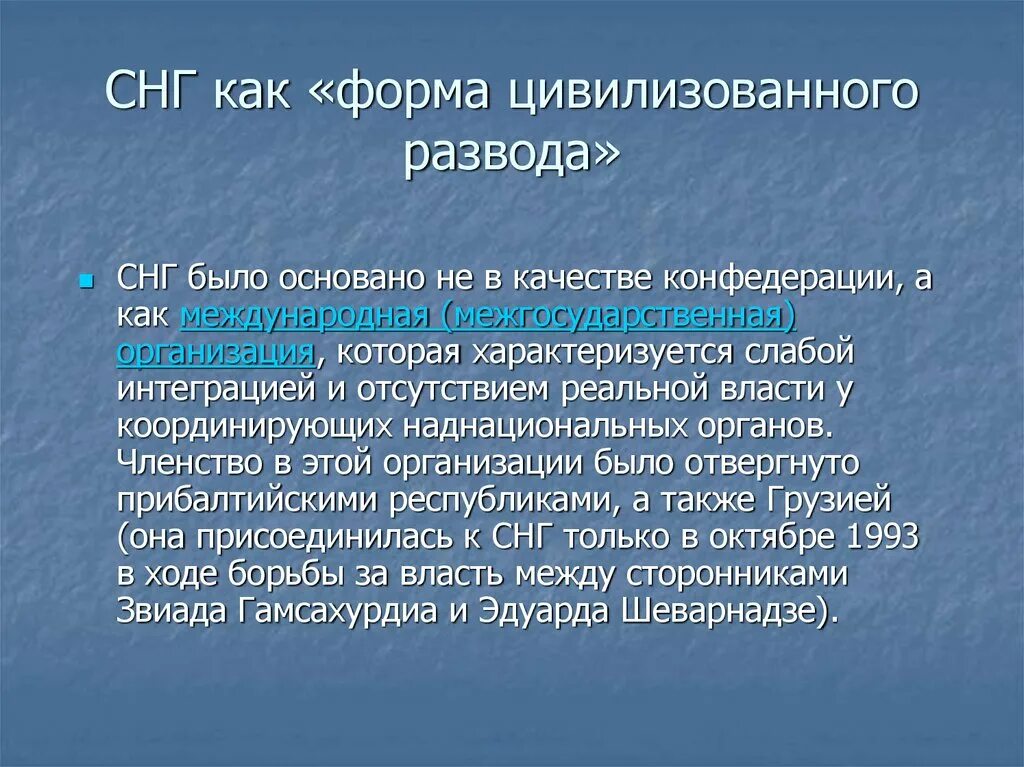 СНГ как «форма цивилизованного развода»

СНГ было основано не в качестве конфедерации, а как международная (межгосударственная) организация, которая характеризуется слабой интеграцией и отсутствием реальной власти у координирующих наднациональных органов. Членство в этой организации было отвергнуто прибалтийскими республиками, а также Грузией (она присоединилась к СНГ только в октябре 1993 в ходе борьбы за власть между сторонниками Звиада Гамсахурдиа и Эдуарда Шеварнадзе).